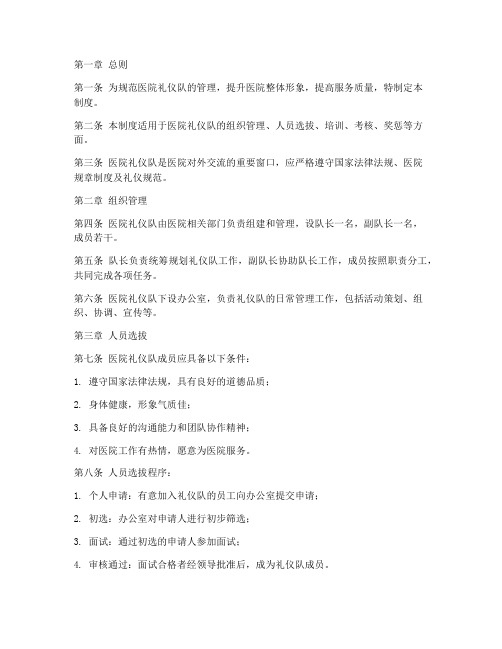 第一章 总则

第一条 为规范医院礼仪队的管理，提升医院整体形象，提高服务质量，特制定本制度。

第二条 本制度适用于医院礼仪队的组织管理、人员选拔、培训、考核、奖惩等方面。

第三条 医院礼仪队是医院对外交流的重要窗口，应严格遵守国家法律法规、医院规章制度及礼仪规范。

第二章 组织管理

第四条 医院礼仪队由医院相关部门负责组建和管理，设队长一名，副队长一名，成员若干。

第五条 队长负责统筹规划礼仪队工作，副队长协助队长工作，成员按照职责分工，共同完成各项任务。

第六条 医院礼仪队下设办公室，负责礼仪队的日常管理工作，包括活动策划、组织、协调、宣传等。

第三章 人员选拔

第七条 医院礼仪队成员应具备以下条件：

1. 遵守国家法律法规，具有良好的道德品质；

2. 身体健康，形象气质佳；

3. 具备良好的沟通能力和团队协作精神；

4. 对医院工作有热情，愿意为医院服务。

第八条 人员选拔程序：

1. 个人申请：有意加入礼仪队的员工向办公室提交申请；

2. 初选：办公室对申请人进行初步筛选；

3. 面试：通过初选的申请人参加面试；

4. 审核通过：面试合格者经领导批准后，成为礼仪队成员。